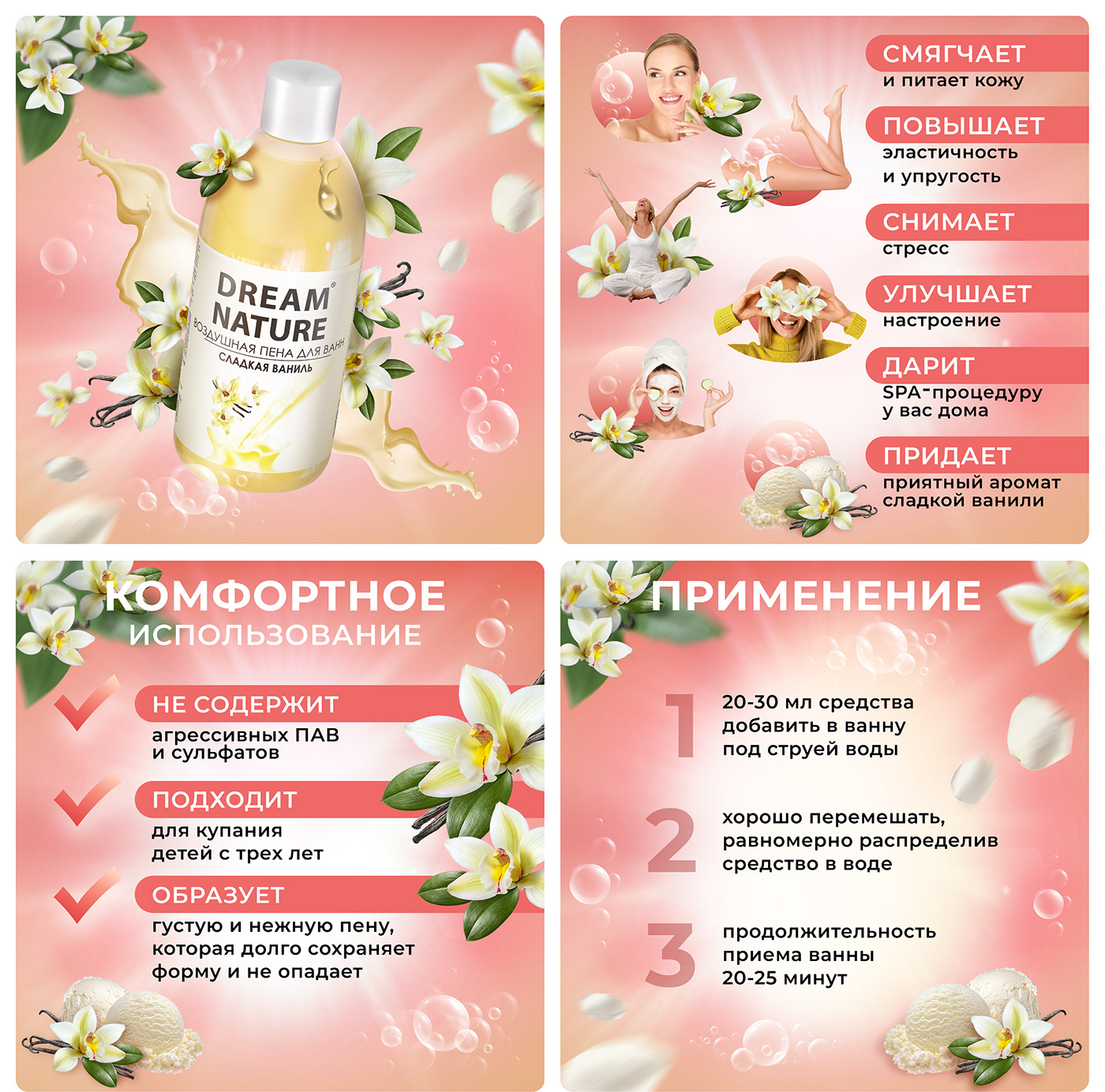 DREAM NATURE®
ВОЗДУШНАЯ ПЕНА ДЛЯ ВАНН
СЛАДКАЯ ВАНИЛЬ

СМЯГЧАЕТ
и питает кожу

ПОВЫШАЕТ
эластичность и упругость

СНИМАЕТ
стресс

УЛУЧШАЕТ
настроение

ДАРИТ
SPA-процедуру у вас дома

ПРИДАЕТ
приятный аромат сладкой ванили

КОМФОРТНОЕ
ИСПОЛЬЗОВАНИЕ

НЕ СОДЕРЖИТ
агрессивных ПАВ и сульфатов

ПОДХОДИТ
для купания детей с трех лет

ОБРАЗУЕТ
густую и нежную пену, которая долго сохраняет форму и не опадает

ПРИМЕНЕНИЕ

1
20-30 мл средства добавить в ванну под струей воды

2
хорошо перемешать, равномерно распределив средство в воде

3
продолжительность приема ванны 20-25 минут